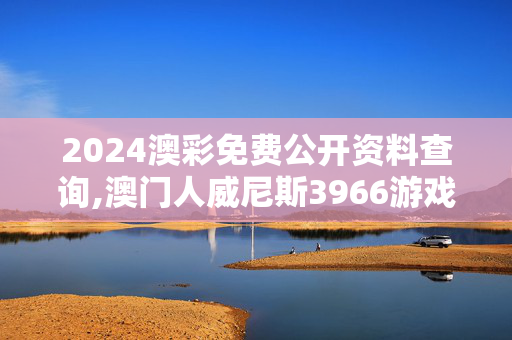 2024澳彩免费公开资料查询,澳门人威尼斯3966游戏